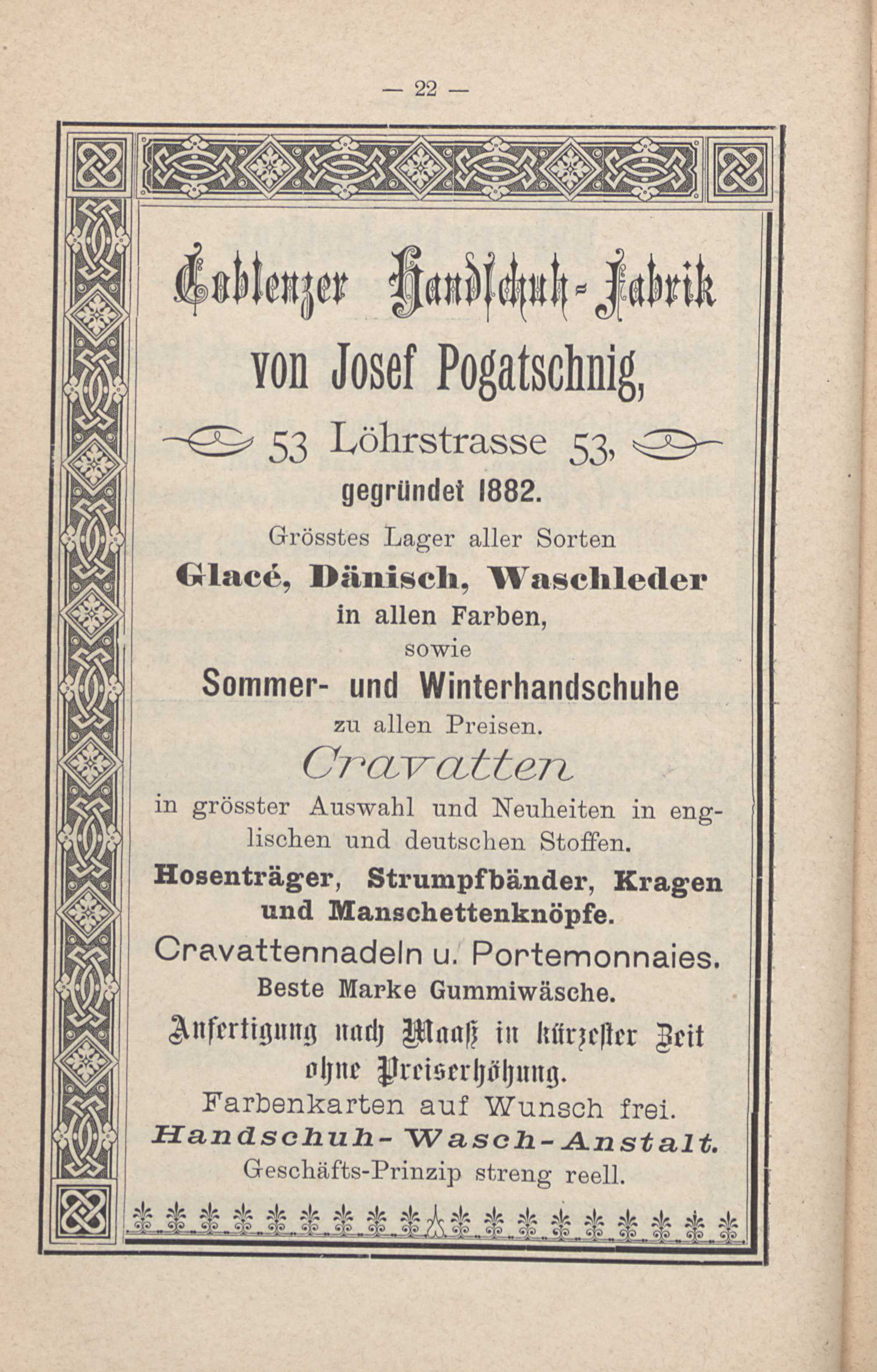 — 22 —

Coblenzer Handschuh-Fabrik

von Josef Pogatschnig,

53 Löhrstrasse 53,

gegründet 1882.

Grösstes Lager aller Sorten

Glacé, Dänisch, Waschleder

in allen Farben,

sowie

Sommer- und Winterhandschuhe

zu allen Preisen.

Cravatten

in grösster Auswahl und Neuheiten in englischen und deutschen Stoffen.

Hosenträger, Strumpfbänder, Kragen und Manschettenknöpfe.

Cravattennadeln u. Portemonnaies.

Beste Marke Gummiwäsche.

Anfertigung nach Maaß in kürzester Zeit ohne Preiserhöhung.

Farbenkarten auf Wunsch frei.

Handschuh-Wasch-Anstalt.

Geschäfts-Prinzip streng reell.